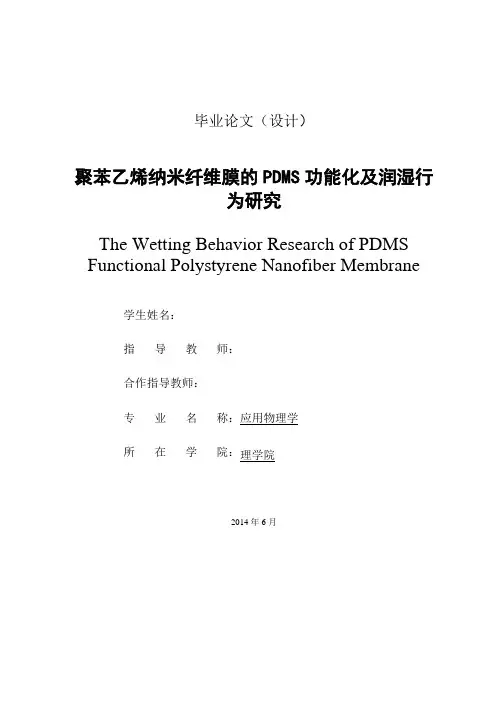 毕业论文（设计）

聚苯乙烯纳米纤维膜的 PDMS 功能化及润湿行为研究

The Wetting Behavior Research of PDMS Functional Polystyrene Nanofiber Membrane

学生姓名：

指 导 教 师：

合作指导教师：

专 业 名 称：应用物理学

所 在 学 院：理学院

2014 年 6 月